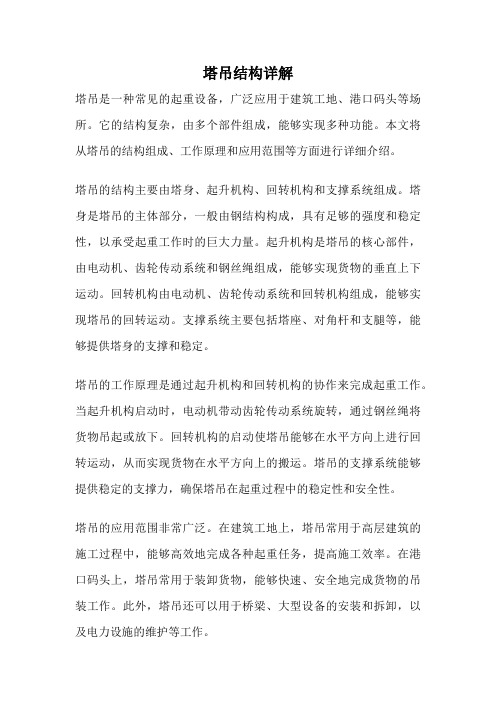 塔吊结构详解

塔吊是一种常见的起重设备，广泛应用于建筑工地、港口码头等场所。它的结构复杂，由多个部件组成，能够实现多种功能。本文将从塔吊的结构组成、工作原理和应用范围等方面进行详细介绍。

塔吊的结构主要由塔身、起升机构、回转机构和支撑系统组成。塔身是塔吊的主体部分，一般由钢结构构成，具有足够的强度和稳定性，以承受起重工作时的巨大力量。起升机构是塔吊的核心部件，由电动机、齿轮传动系统和钢丝绳组成，能够实现货物的垂直上下运动。回转机构由电动机、齿轮传动系统和回转机构组成，能够实现塔吊的回转运动。支撑系统主要包括塔座、对角杆和支腿等，能够提供塔身的支撑和稳定。

塔吊的工作原理是通过起升机构和回转机构的协作来完成起重工作。当起升机构启动时，电动机带动齿轮传动系统旋转，通过钢丝绳将货物吊起或放下。回转机构的启动使塔吊能够在水平方向上进行回转运动，从而实现货物在水平方向上的搬运。塔吊的支撑系统能够提供稳定的支撑力，确保塔吊在起重过程中的稳定性和安全性。

塔吊的应用范围非常广泛。在建筑工地上，塔吊常用于高层建筑的施工过程中，能够高效地完成各种起重任务，提高施工效率。在港口码头上，塔吊常用于装卸货物，能够快速、安全地完成货物的吊装工作。此外，塔吊还可以用于桥梁、大型设备的安装和拆卸，以及电力设施的维护等工作。